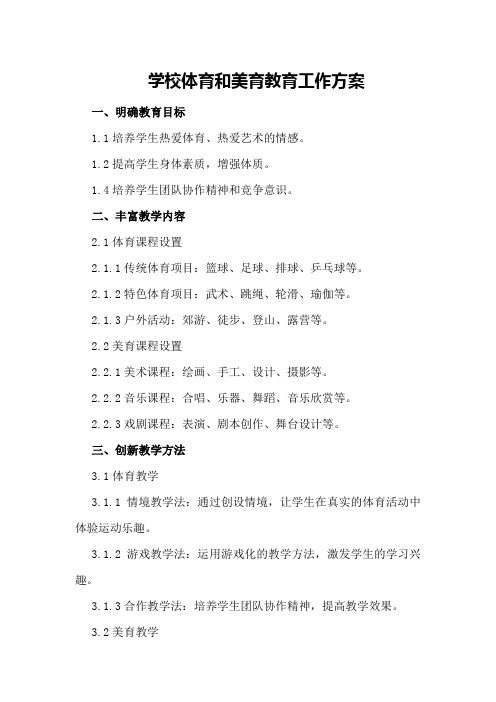 学校体育和美育教育工作方案

一、明确教育目标

1.1 培养学生热爱体育、热爱艺术的情感。

1.2 提高学生身体素质，增强体质。

1.4 培养学生团队协作精神和竞争意识。

二、丰富教学内容

2.1 体育课程设置

2.1.1 传统体育项目：篮球、足球、排球、乒乓球等。

2.1.2 特色体育项目：武术、跳绳、轮滑、瑜伽等。

2.1.3 户外活动：郊游、徒步、登山、露营等。

2.2 美育课程设置

2.2.1 美术课程：绘画、手工、设计、摄影等。

2.2.2 音乐课程：合唱、乐器、舞蹈、音乐欣赏等。

2.2.3 戏剧课程：表演、剧本创作、舞台设计等。

三、创新教学方法

3.1 体育教学

3.1.1 情境教学法：通过创设情境，让学生在真实的体育活动中体验运动乐趣。

3.1.2 游戏教学法：运用游戏化的教学方法，激发学生的学习兴趣。

3.1.3 合作教学法：培养学生团队协作精神，提高教学效果。

3.2 美育教学